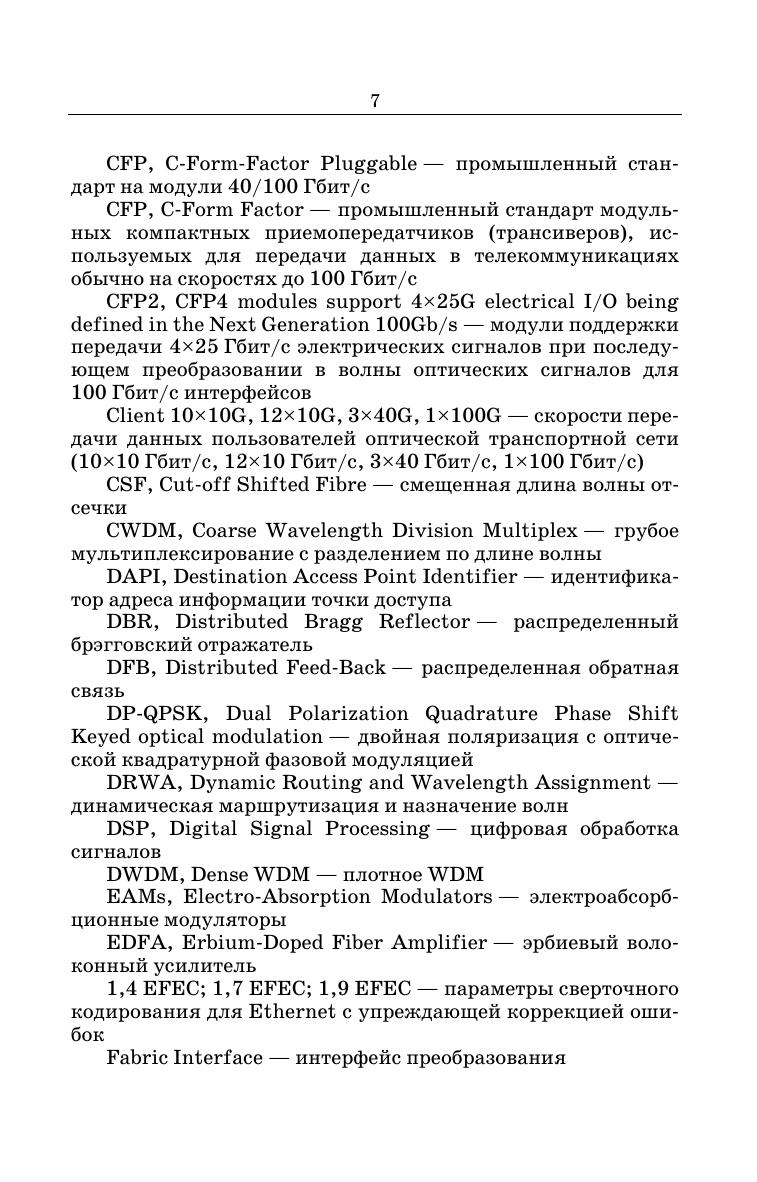 7

CFP, C-Form-Factor Pluggable — промышленный стандарт на модули 40/100 Гбит/с

CFP, C-Form Factor — промышленный стандарт модульных компактных приемопередатчиков (трансиверов), используемых для передачи данных в телекоммуникациях обычно на скоростях до 100 Гбит/с

CFP2, CFP4 modules support 4×25G electrical I/O being defined in the Next Generation 100Gb/s — модули поддержки передачи 4×25 Гбит/с электрических сигналов при последующем преобразовании в волны оптических сигналов для 100 Гбит/с интерфейсов

Client 10×10G, 12×10G, 3×40G, 1×100G — скорости передачи данных пользователей оптической транспортной сети (10×10 Гбит/с, 12×10 Гбит/с, 3×40 Гбит/с, 1×100 Гбит/с)

CSF, Cut-off Shifted Fibre — смещенная длина волны отсечки

CWDM, Coarse Wavelength Division Multiplex — грубое мультиплексирование с разделением по длине волны

DAPI, Destination Access Point Identifier — идентификатор адреса информации точки доступа

DBR, Distributed Bragg Reflector — распределенный брэгговский отражатель

DFB, Distributed Feed-Back — распределенная обратная связь

DP-QPSK, Dual Polarization Quadrature Phase Shift Keyed optical modulation — двойная поляризация с оптической квадратурной фазовой модуляцией

DRWA, Dynamic Routing and Wavelength Assignment — динамическая маршрутизация и назначение волн

DSP, Digital Signal Processing — цифровая обработка сигналов

DWDM, Dense WDM — плотное WDM

EAMs, Electro-Absorption Modulators — электроабсорбционные модуляторы

EDFA, Erbium-Doped Fiber Amplifier — эрбиевый волоконный усилитель

1,4 EFEC; 1,7 EFEC; 1,9 EFEC — параметры сверточного кодирования для Ethernet с упреждающей коррекцией ошибок

Fabric Interface — интерфейс преобразования